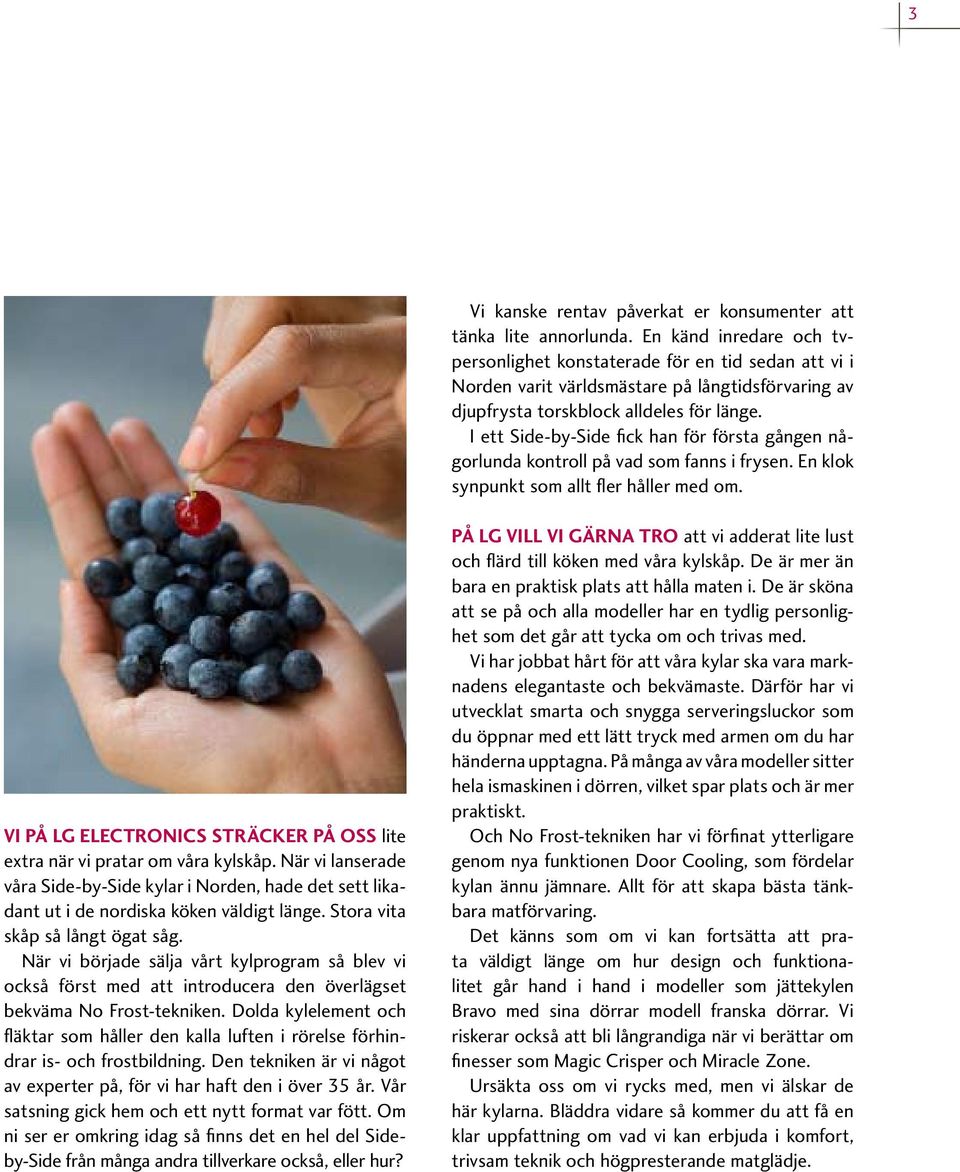 3

VI PÅ LG ELECTRONICS STRÄCKER PÅ OSS lite extra när vi pratar om våra kylskåp. När vi lanserade våra Side-by-Side kylar i Norden, hade det sett likadant ut i de nordiska köken väldigt länge. Stora vita skåp så långt ögat såg.

När vi började sälja vårt kylprogram så blev vi också först med att introducera den överlägset bekväma No Frost-tekniken. Dolda kylelement och fläktar som håller den kalla luften i rörelse förhindrar is- och frostbildning. Den tekniken är vi något av experter på, för vi har haft den i över 35 år. Vår satsning gick hem och ett nytt format var fött. Om ni ser er omkring idag så finns det en hel del Side-by-Side från många andra tillverkare också, eller hur?

Vi kanske rentav påverkat er konsumenter att tänka lite annorlunda. En känd inredare och tv-personlighet konstaterade för en tid sedan att vi i Norden varit världsmästare på långtidsförvaring av djupfrysta torskblock alldeles för länge.

I ett Side-by-Side fick han för första gången någorlunda kontroll på vad som fanns i frysen. En klok synpunkt som allt fler håller med om.

PÅ LG VILL VI GÄRNA TRO att vi adderat lite lust och flärd till köken med våra kylskåp. De är mer än bara en praktisk plats att hålla maten i. De är sköna att se på och alla modeller har en tydlig personlighet som det går att tycka om och trivas med.

Vi har jobbat hårt för att våra kylar ska vara marknadens elegantaste och bekvämaste. Därför har vi utvecklat smarta och snygga serveringsluckor som du öppnar med ett lätt tryck med armen om du har händerna upptagna. På många av våra modeller sitter hela ismaskinen i dörren, vilket spar plats och är mer praktiskt.

Och No Frost-tekniken har vi förfinat ytterligare genom nya funktionen Door Cooling, som fördelar kylan ännu jämnare. Allt för att skapa bästa tänkbara matförvaring.

Det känns som om vi kan fortsätta att prata väldigt länge om hur design och funktionalitet går hand i hand i modeller som jättekylen Bravo med sina dörrar modell franska dörrar. Vi riskerar också att bli långrandiga när vi berättar om finesser som Magic Crisper och Miracle Zone.

Ursäkta oss om vi rycks med, men vi älskar de här kylarna. Bläddra vidare så kommer du att få en klar uppfattning om vad vi kan erbjuda i komfort, trivsam teknik och högpresterande matglädje.